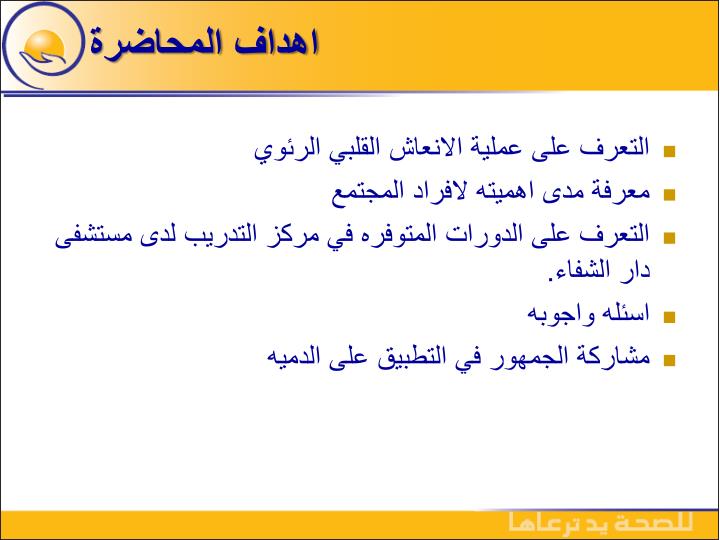 اهداف المحاضرة

التعرف على عملية الانعاش القلبي الرئوي

معرفة مدى اهميته لافراد المجتمع

التعرف على الدورات المتوفره في مركز التدريب لدى مستشفى دار الشفاء.

اسئله واجوبه

مشاركة الجمهور في التطبيق على الدميه

للصحة يد ترعاها